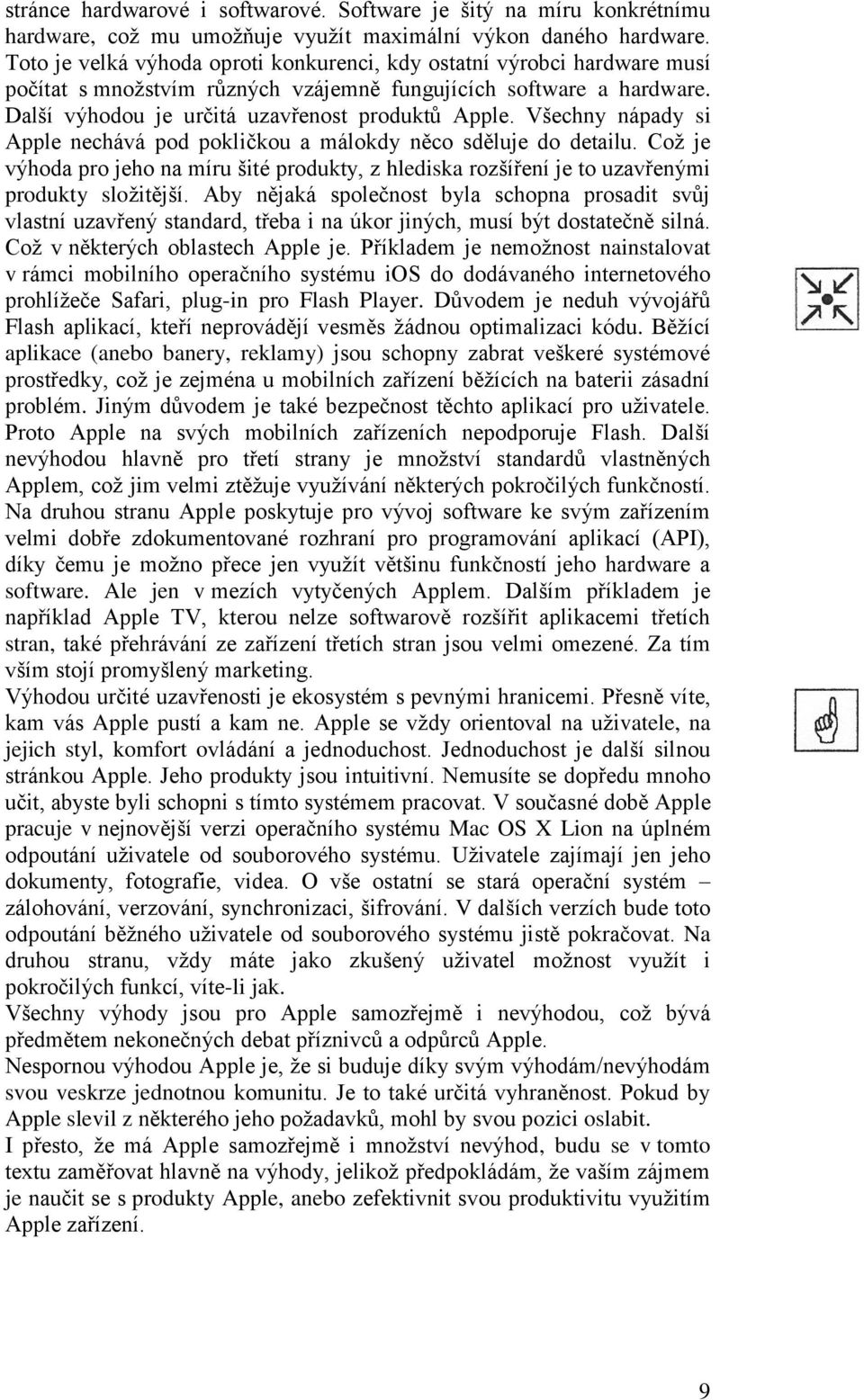 stránce hardwarové i softwarové. Software je šitý na míru konkrétnímu hardware, což mu umožňuje využít maximální výkon daného hardware. Toto je velká výhoda oproti konkurenci, kdy ostatní výrobci hardware musí počítat s množstvím různých vzájemně fungujících software a hardware. Další výhodou je určitá uzavřenost produktů Apple. Všechny nápady si Apple nechává pod pokličkou a málokdy něco sděluje do detailu. Což je výhoda pro jeho na míru šité produkty, z hlediska rozšíření je to uzavřenými produkty složitější. Aby nějaká společnost byla schopna prosadit svůj vlastní uzavřený standard, třeba i na úkor jiných, musí být dostatečně silná. Což v některých oblastech Apple je. Příkladem je nemožnost nainstalovat v rámci mobilního operačního systému iOS do dodávaného internetového prohlížeče Safari, plug-in pro Flash Player. Důvodem je neduh vývojářů Flash aplikací, kteří neprovádějí vesměs žádnou optimalizaci kódu. Běžící aplikace (anebo banery, reklamy) jsou schopny zabrat veškeré systémové prostředky, což je zejména u mobilních zařízení běžících na baterii zásadní problém. Jiným důvodem je také bezpečnost těchto aplikací pro uživatele. Proto Apple na svých mobilních zařízeních nepodporuje Flash. Další nevýhodou hlavně pro třetí strany je množství standardů vlastněných Applem, což jim velmi ztěžuje využívání některých pokročilých funkčností. Na druhou stranu Apple poskytuje pro vývoj software ke svým zařízením velmi dobře zdokumentované rozhraní pro programování aplikací (API), díky čemu je možno přece jen využít většinu funkčností jeho hardware a software. Ale jen v mezích vytyčených Applem. Dalším příkladem je například Apple TV, kterou nelze softwarově rozšířit aplikacemi třetích stran, také přehrávání ze zařízení třetích stran jsou velmi omezené. Za tím vším stojí promyšlený marketing.
Výhodou určité uzavřenosti je ekosystém s pevnými hranicemi. Přesně víte, kam vás Apple pustí a kam ne. Apple se vždy orientoval na uživatele, na jejich styl, komfort ovládání a jednoduchost. Jednoduchost je další silnou stránkou Apple. Jeho produkty jsou intuitivní. Nemusíte se dopředu mnoho učit, abyste byli schopni s tímto systémem pracovat. V současné době Apple pracuje v nejnovější verzi operačního systému Mac OS X Lion na úplném odpoutání uživatele od souborového systému. Uživatele zajímají jen jeho dokumenty, fotografie, videa. O vše ostatní se stará operační systém – zálohování, verzování, synchronizaci, šifrování. V dalších verzích bude toto odpoutání běžného uživatele od souborového systému jistě pokračovat. Na druhou stranu, vždy máte jako zkušený uživatel možnost využít i pokročilých funkcí, víte-li jak.
Všechny výhody jsou pro Apple samozřejmě i nevýhodou, což bývá předmětem nekonečných debat příznivců a odpůrců Apple.
Nespornou výhodou Apple je, že si buduje díky svým výhodám/nevýhodám svou veskrze jednotnou komunitu. Je to také určitá vyhraněnost. Pokud by Apple slevil z některého jeho požadavků, mohl by svou pozici oslabit.
I přesto, že má Apple samozřejmě i množství nevýhod, budu se v tomto textu zaměřovat hlavně na výhody, jelikož předpokládám, že vaším zájmem je naučit se s produkty Apple, anebo zefektivnit svou produktivitu využitím Apple zařízení.

9